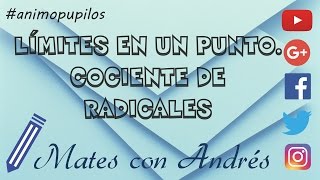 #animopupilos

LÍMITES EN UN PUNTO. COCIENTE DE RADICALES

G+

f

Mates con Andrés